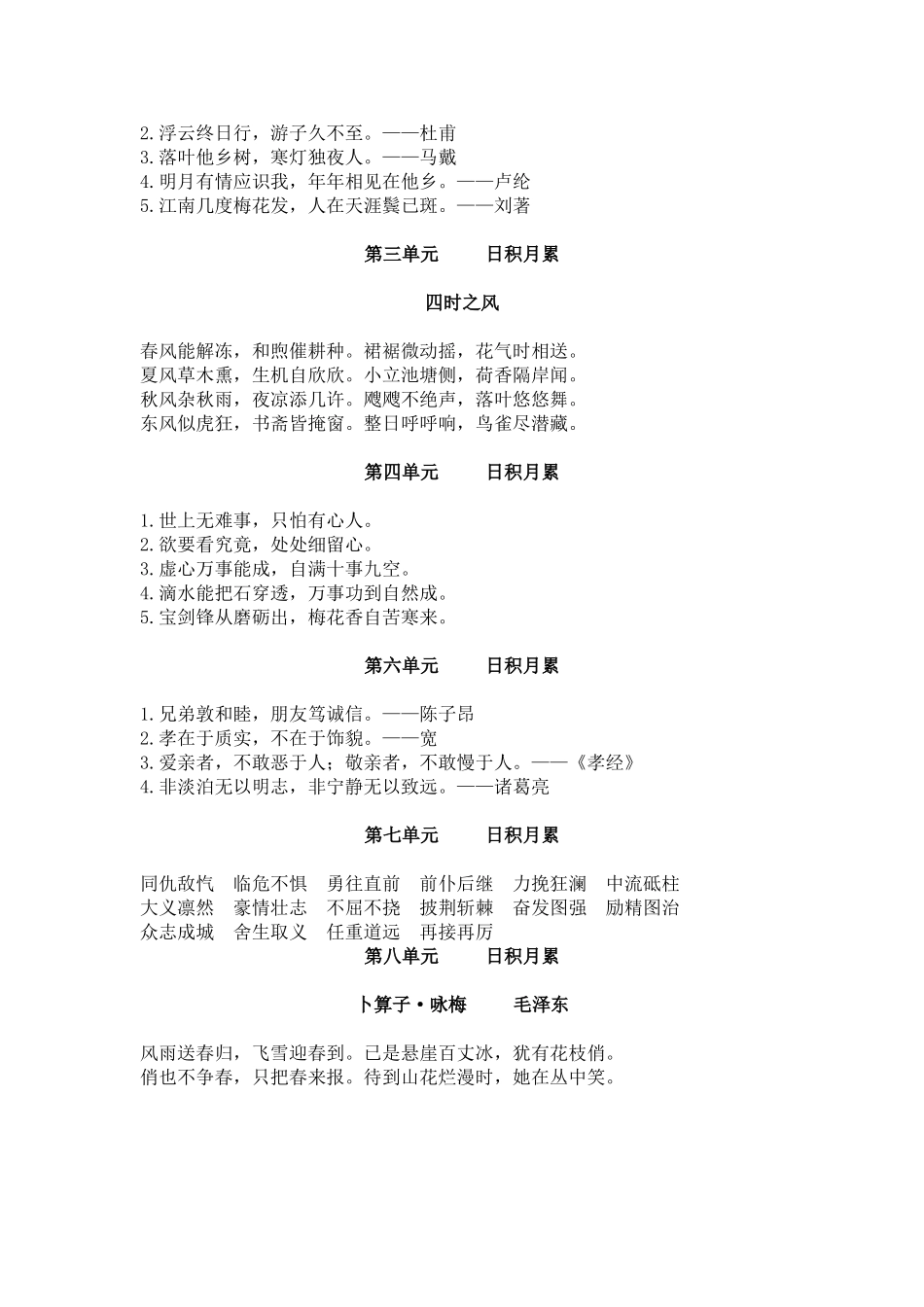 2.浮云终日行，游子久不至。——杜甫
3.落叶他乡树，寒灯独夜人。——马戴
4.明月有情应识我，年年相见在他乡。——卢纶
5.江南几度梅花发，人在天涯鬓已斑。——刘著

第三单元 日积月累

四时之风

春风能解冻，和煦催耕种。裙裾微动摇，花气时相送。
夏风草木熏，生机自欣欣。小立池塘侧，荷香隔岸闻。
秋风杂秋雨，夜凉添几许。飕飕不绝声，落叶悠悠舞。
东风似虎狂，书斋皆掩窗。整日呼呼响，鸟雀尽潜藏。

第四单元 日积月累

1.世上无难事，只怕有心人。
2.欲要看究竟，处处细留心。
3.虚心万事能成，自满十事九空。
4.滴水能把石穿透，万事功到自然成。
5.宝剑锋从磨砺出，梅花香自苦寒来。

第六单元 日积月累

1.兄弟敦和睦，朋友笃诚信。——陈子昂
2.孝在于质实，不在于饰貌。——宽
3.爱亲者，不敢恶于人；敬亲者，不敢慢于人。——《孝经》
4.非淡泊无以明志，非宁静无以致远。——诸葛亮

第七单元 日积月累

同仇敌忾 临危不惧 勇往直前 前仆后继 力挽狂澜 中流砥柱
大义凛然 豪情壮志 不屈不挠 披荆斩棘 奋发图强 励精图治
众志成城 舍生取义 任重道远 再接再厉

第八单元 日积月累

卜算子·咏梅 毛泽东

风雨送春归，飞雪迎春到。已是悬崖百丈冰，犹有花枝俏。
俏也不争春，只把春来报。待到山花烂漫时，她在丛中笑。